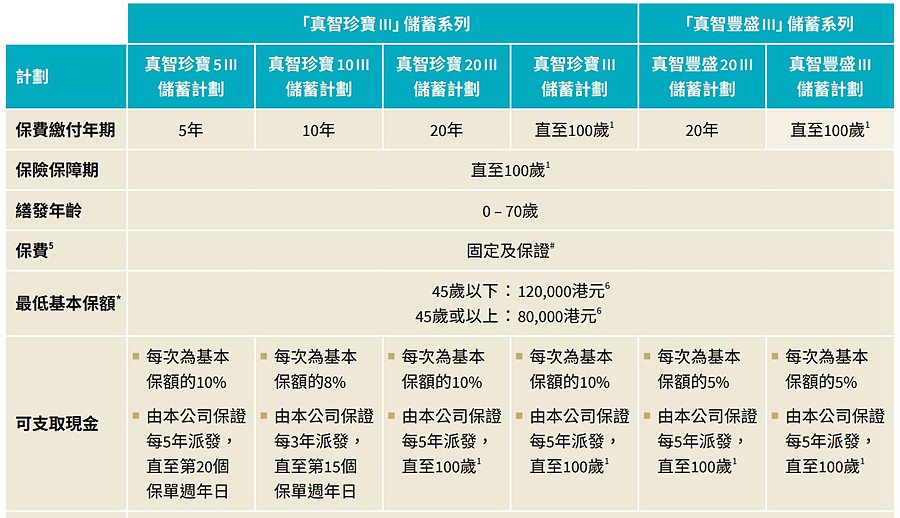 |  | 「真智珍寶 III」儲蓄系列 | | | | 「真智豐盛 III」儲蓄系列 | |
|---|---|---|---|---|---|---|
| 計劃 | 真智珍寶 5 III 儲蓄計劃 | 真智珍寶 10 III 儲蓄計劃 | 真智珍寶 20 III 儲蓄計劃 | 真智珍寶 III 儲蓄計劃 | 真智豐盛 20 III 儲蓄計劃 | 真智豐盛 III 儲蓄計劃 |
| 保費繳付年期 | 5年 | 10年 | 20年 | 直至100歲$^1$ | 20年 | 直至100歲$^1$ |
| 保險保障期 | 直至100歲$^1$ | | | | | |
| 繕發年齡 | 0 – 70歲 | | | | | |
| 保費$^5$ | 固定及保證$^\#$ | | | | | |
| 最低基本保額$^*$ | 45歲以下：120,000港元$^6$ 45歲或以上：80,000港元$^6$ | | | | | |
| 可支取現金 | ▪ 每次為基本保額的10% ▪ 由本公司保證每5年派發，直至第20個保單週年日 | ▪ 每次為基本保額的8% ▪ 由本公司保證每3年派發，直至第15個保單週年日 | ▪ 每次為基本保額的10% ▪ 由本公司保證每5年派發，直至100歲$^1$ | ▪ 每次為基本保額的10% ▪ 由本公司保證每5年派發，直至100歲$^1$ | ▪ 每次為基本保額的5% ▪ 由本公司保證每5年派發，直至100歲$^1$ | ▪ 每次為基本保額的5% ▪ 由本公司保證每5年派發，直至100歲$^1$ |